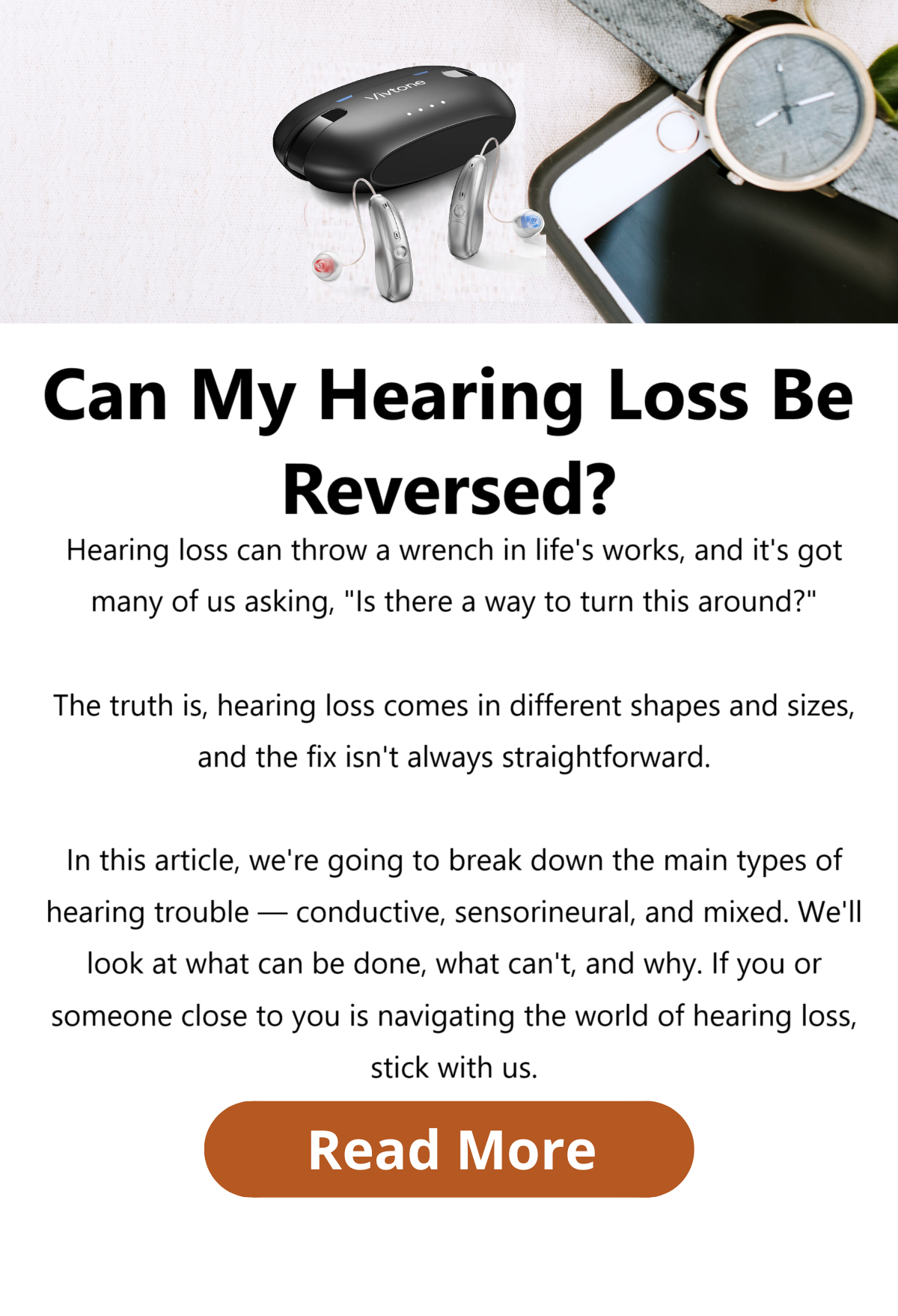 Vivtone

Can My Hearing Loss Be Reversed?

Hearing loss can throw a wrench in life's works, and it's got many of us asking, "Is there a way to turn this around?"

The truth is, hearing loss comes in different shapes and sizes, and the fix isn't always straightforward.

In this article, we're going to break down the main types of hearing trouble — conductive, sensorineural, and mixed. We'll look at what can be done, what can't, and why. If you or someone close to you is navigating the world of hearing loss, stick with us.

Read More